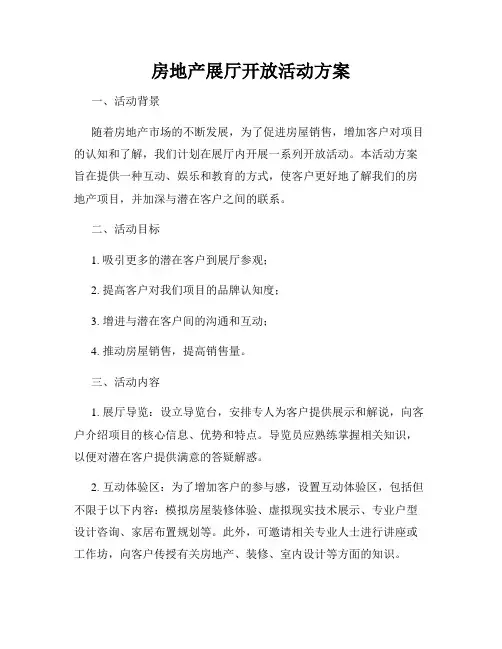 房地产展厅开放活动方案

一、活动背景

随着房地产市场的不断发展，为了促进房屋销售，增加客户对项目的认知和了解，我们计划在展厅内开展一系列开放活动。本活动方案旨在提供一种互动、娱乐和教育的方式，使客户更好地了解我们的房地产项目，并加深与潜在客户之间的联系。

二、活动目标

1. 吸引更多的潜在客户到展厅参观；

2. 提高客户对我们项目的品牌认知度；

3. 增进与潜在客户间的沟通和互动；

4. 推动房屋销售，提高销售量。

三、活动内容

1. 展厅导览：设立导览台，安排专人为客户提供展示和解说，向客户介绍项目的核心信息、优势和特点。导览员应熟练掌握相关知识，以便对潜在客户提供满意的答疑解惑。

2. 互动体验区：为了增加客户的参与感，设置互动体验区，包括但不限于以下内容：模拟房屋装修体验、虚拟现实技术展示、专业户型设计咨询、家居布置规划等。此外，可邀请相关专业人士进行讲座或工作坊，向客户传授有关房地产、装修、室内设计等方面的知识。